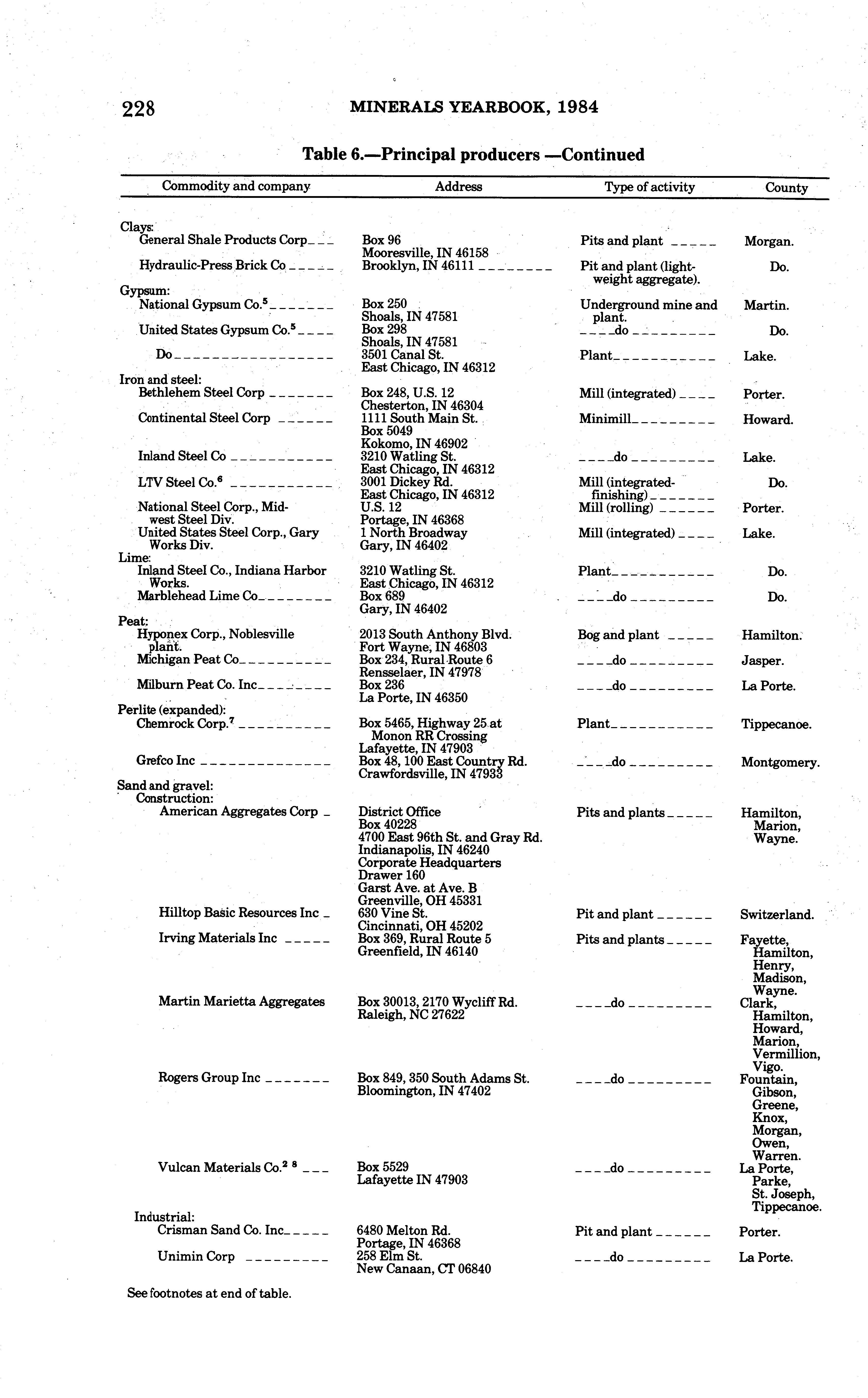 228 MINERALS YEARBOOK, 1984

Table 6.—Principal producers —Continued

| Commodity and company | Address | Type of activity | County |
|---|---|---|---|
| Clays: | | | |
| General Shale Products Corp | Box 96 Mooresville, IN 46158 | Pits and plant | Morgan. |
| Hydraulic-Press Brick Co | Brooklyn, IN 46111 | Pit and plant (lightweight aggregate). | Do. |
| Gypsum: | | | |
| National Gypsum Co.$^5$ | Box 250 Shoals, IN 47581 | Underground mine and plant. | Martin. |
| United States Gypsum Co.$^5$ | Box 298 Shoals, IN 47581 | do | Do. |
| Do | 3501 Canal St. East Chicago, IN 46312 | Plant | Lake. |
| Iron and steel: | | | |
| Bethlehem Steel Corp | Box 248, U.S. 12 Chesterton, IN 46304 | Mill (integrated) | Porter. |
| Continental Steel Corp | 1111 South Main St. Box 5049 Kokomo, IN 46902 | Minimill | Howard. |
| Inland Steel Co | 3210 Watling St. East Chicago, IN 46312 | do | Lake. |
| LTV Steel Co.$^6$ | 3001 Dickey Rd. East Chicago, IN 46312 | Mill (integrated-finishing) | Do. |
| National Steel Corp., Midwest Steel Div. | U.S. 12 Portage, IN 46368 | Mill (rolling) | Porter. |
| United States Steel Corp., Gary Works Div. | 1 North Broadway Gary, IN 46402 | Mill (integrated) | Lake. |
| Lime: | | | |
| Inland Steel Co., Indiana Harbor Works. | 3210 Watling St. East Chicago, IN 46312 | Plant | Do. |
| Marblehead Lime Co | Box 689 Gary, IN 46402 | do | Do. |
| Peat: | | | |
| Hyponex Corp., Noblesville plant. | 2013 South Anthony Blvd. Fort Wayne, IN 46803 | Bog and plant | Hamilton. |
| Michigan Peat Co | Box 234, Rural Route 6 Rensselaer, IN 47978 | do | Jasper. |
| Milburn Peat Co. Inc | Box 236 La Porte, IN 46350 | do | La Porte. |
| Perlite (expanded): | | | |
| Chemrock Corp.$^7$ | Box 5465, Highway 25 at Monon RR Crossing Lafayette, IN 47903 | Plant | Tippecanoe. |
| Grefco Inc | Box 48, 100 East Country Rd. Crawfordsville, IN 47933 | do | Montgomery. |
| Sand and gravel: | | | |
| Construction: | | | |
| American Aggregates Corp | District Office Box 40228 4700 East 96th St. and Gray Rd. Indianapolis, IN 46240 Corporate Headquarters Drawer 160 Garst Ave. at Ave. B Greenville, OH 45331 | Pits and plants | Hamilton, Marion, Wayne. |
| Hilltop Basic Resources Inc | 630 Vine St. Cincinnati, OH 45202 | Pit and plant | Switzerland. |
| Irving Materials Inc | Box 369, Rural Route 5 Greenfield, IN 46140 | Pits and plants | Fayette, Hamilton, Henry, Madison, Wayne. |
| Martin Marietta Aggregates | Box 30013, 2170 Wycliff Rd. Raleigh, NC 27622 | do | Clark, Hamilton, Howard, Marion, Vermillion, Vigo. |
| Rogers Group Inc | Box 849, 350 South Adams St. Bloomington, IN 47402 | do | Fountain, Gibson, Greene, Knox, Morgan, Owen, Warren. |
| Vulcan Materials Co.$^2$ $^8$ | Box 5529 Lafayette IN 47903 | do | La Porte, Parke, St. Joseph, Tippecanoe. |
| Industrial: | | | |
| Crisman Sand Co. Inc | 6480 Melton Rd. Portage, IN 46368 | Pit and plant | Porter. |
| Unimin Corp | 258 Elm St. New Canaan, CT 06840 | do | La Porte. |

See footnotes at end of table.